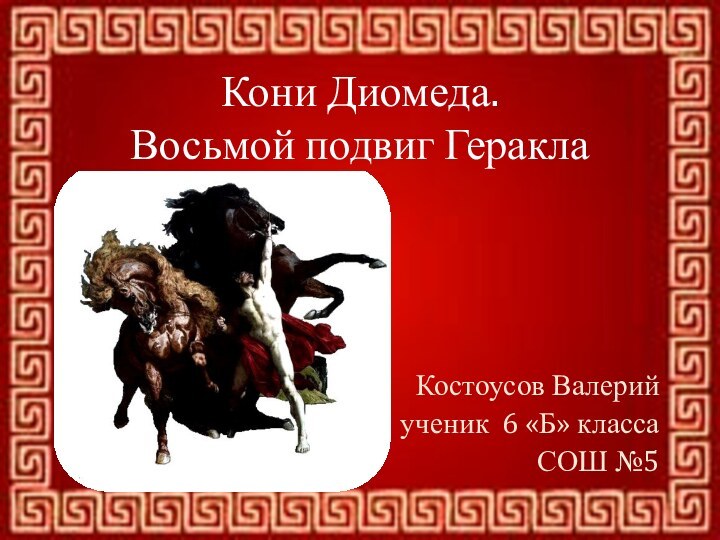 Кони Диомеда.
Восьмой подвиг Геракла

Костоусов Валерий
ученик 6 «Б» класса
СОШ №5